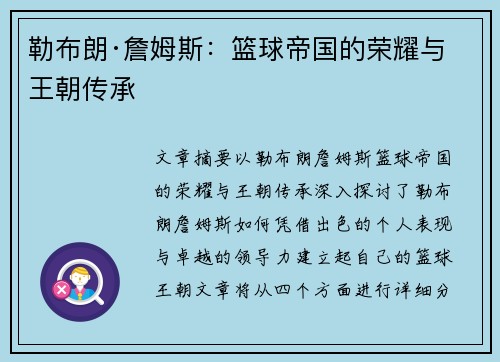 勒布朗·詹姆斯：篮球帝国的荣耀与王朝传承

文章摘要以勒布朗詹姆斯篮球帝国的荣耀与王朝传承深入探讨了勒布朗詹姆斯如何凭借出色的个人表现与卓越的领导力建立起自己的篮球王朝文章将从四个方面进行详细分